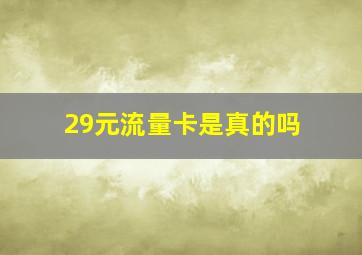 29元流量卡是真的吗